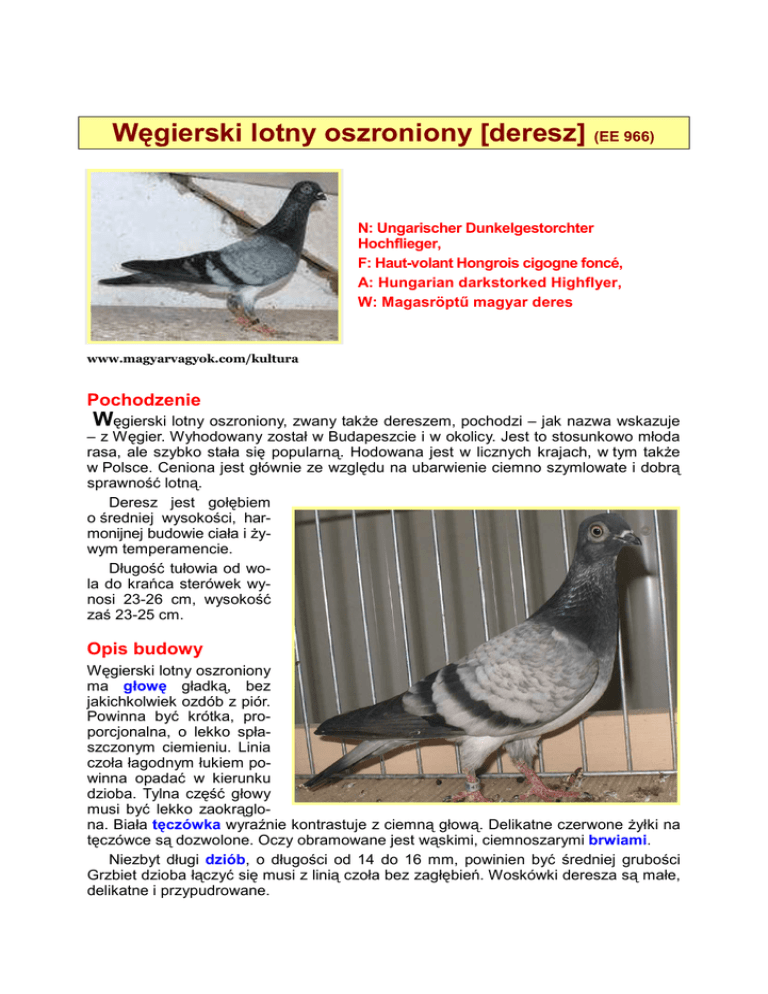 Węgierski lotny oszroniony [deresz] (EE 966)

N: Ungarischer Dunkelgestorchter Hochflieger,
F: Haut-volant Hongrois cigogne foncé,
A: Hungarian darkstorked Highflyer,
W: Magasröptű magyar deres

www.magyarvagyok.com/kultura

Pochodzenie

Węgierski lotny oszroniony, zwany także dereszem, pochodzi – jak nazwa wskazuje – z Węgier. Wyhodowany został w Budapeszcie i w okolicy. Jest to stosunkowo młoda rasa, ale szybko stała się popularną. Hodowana jest w licznych krajach, w tym także w Polsce. Ceniona jest głównie ze względu na ubarwienie ciemno szymlowate i dobrą sprawność lotną.

Deresz jest gołębiem o średniej wysokości, harmonijnej budowie ciała i żywym temperamencie.

Długość tułowia od wola do krańca sterówek wynosi 23-26 cm, wysokość zaś 23-25 cm.

Opis budowy

Węgierski lotny oszroniony ma głowę gładką, bez jakichkolwiek ozdób z piór. Powinna być krótka, proporcjonalna, o lekko spłaszczonym ciemieniu. Linia czoła łagodnym łukiem powinna opadać w kierunku dzioba. Tylna część głowy musi być lekko zaokrąglona. Biała tęczówka wyraźnie kontrastuje z ciemną głową. Delikatne czerwone żyłki na tęczówce są dozwolone. Oczy obramowane jest wąskimi, ciemnoszarymi brwiami.

Niezbyt długi dziób, o długości od 14 do 16 mm, powinien być średniej grubości Grzbiet dzioba łączyć się musi z linią czoła bez zagłębień. Woskówki deresza są małe, delikatne i przypudrowane.